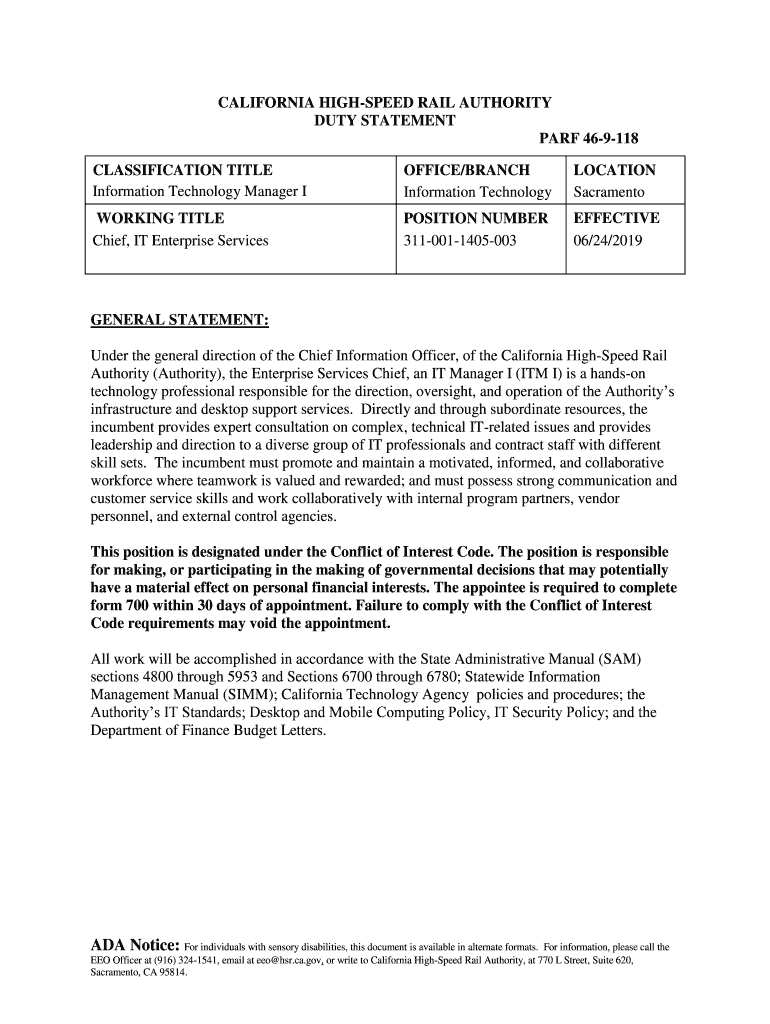 CALIFORNIA HIGH-SPEED RAIL AUTHORITY
DUTY STATEMENT

PARF 46-9-118

| CLASSIFICATION TITLE<br>Information Technology Manager I | OFFICE/BRANCH<br>Information Technology | LOCATION<br>Sacramento |
|---|---|---|
| WORKING TITLE<br>Chief, IT Enterprise Services | POSITION NUMBER<br>311-001-1405-003 | EFFECTIVE<br>06/24/2019 |

GENERAL STATEMENT:

Under the general direction of the Chief Information Officer, of the California High-Speed Rail Authority (Authority), the Enterprise Services Chief, an IT Manager I (ITM I) is a hands-on technology professional responsible for the direction, oversight, and operation of the Authority's infrastructure and desktop support services. Directly and through subordinate resources, the incumbent provides expert consultation on complex, technical IT-related issues and provides leadership and direction to a diverse group of IT professionals and contract staff with different skill sets. The incumbent must promote and maintain a motivated, informed, and collaborative workforce where teamwork is valued and rewarded; and must possess strong communication and customer service skills and work collaboratively with internal program partners, vendor personnel, and external control agencies.

This position is designated under the Conflict of Interest Code. The position is responsible for making, or participating in the making of governmental decisions that may potentially have a material effect on personal financial interests. The appointee is required to complete form 700 within 30 days of appointment. Failure to comply with the Conflict of Interest Code requirements may void the appointment.

All work will be accomplished in accordance with the State Administrative Manual (SAM) sections 4800 through 5953 and Sections 6700 through 6780; Statewide Information Management Manual (SIMM); California Technology Agency policies and procedures; the Authority's IT Standards; Desktop and Mobile Computing Policy, IT Security Policy; and the Department of Finance Budget Letters.

ADA Notice: For individuals with sensory disabilities, this document is available in alternate formats. For information, please call the EEO Officer at (916) 324-1541, email at eeo@hsr.ca.gov, or write to California High-Speed Rail Authority, at 770 L Street, Suite 620, Sacramento, CA 95814.